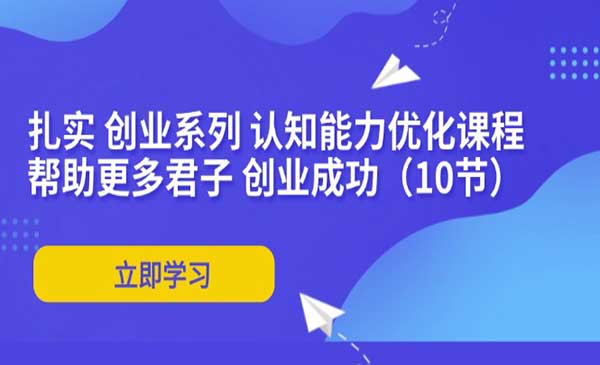 扎实 创业系列 认知能力优化课程
帮助更多君子 创业成功（10节）

立即学习